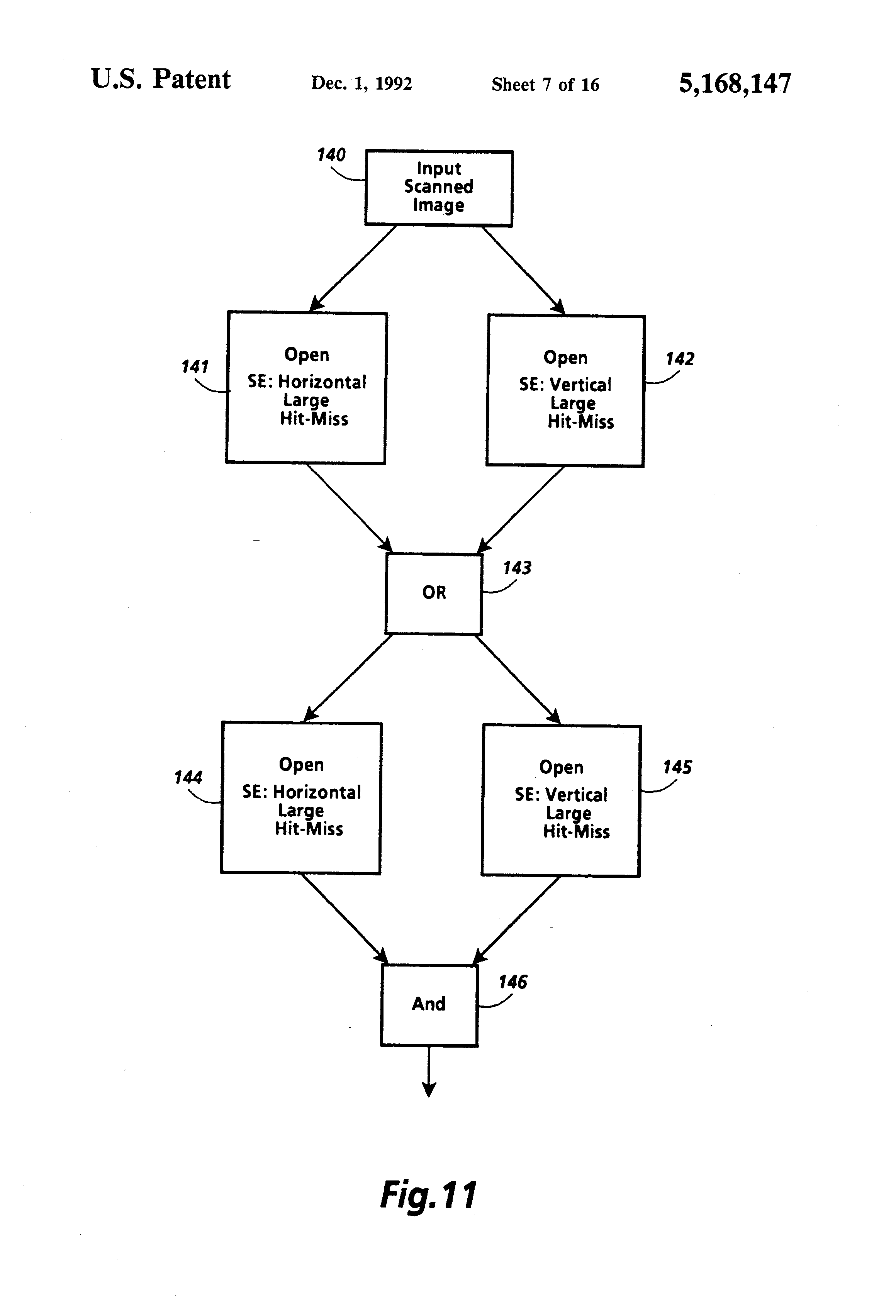 U.S. Patent Dec. 1, 1992 Sheet 7 of 16 5,168,147

140
Input Scanned Image

141
Open
SE: Horizontal Large Hit-Miss

Open
SE: Vertical Large Hit-Miss
142

OR
143

144
Open
SE: Horizontal Large Hit-Miss

Open
SE: Vertical Large Hit-Miss
145

And
146

Fig.11